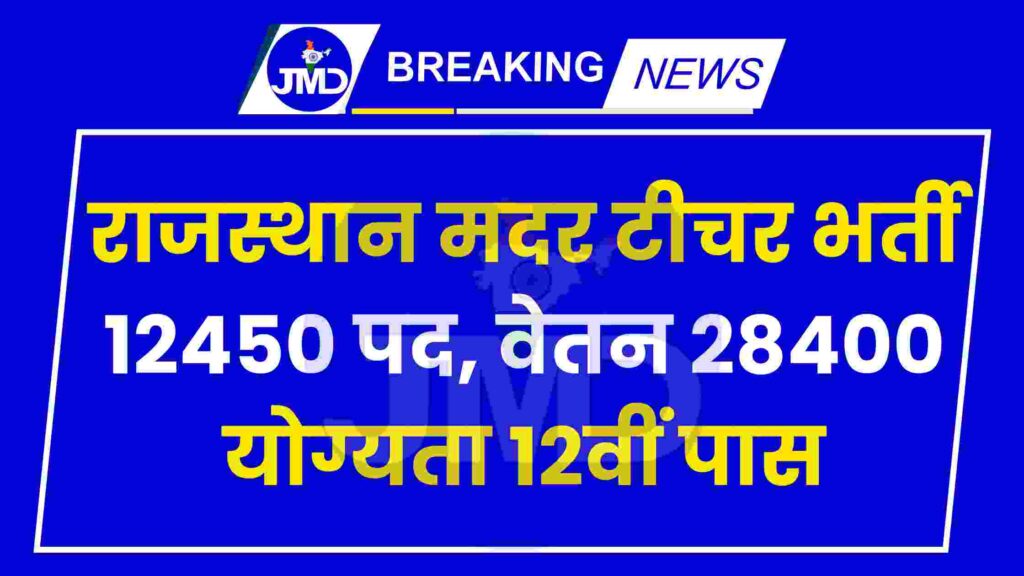 JMD BREAKING NEWS

राजस्थान मदर टीचर भर्ती
12450 पद, वेतन 28400
योग्यता 12वीं पास

JMD